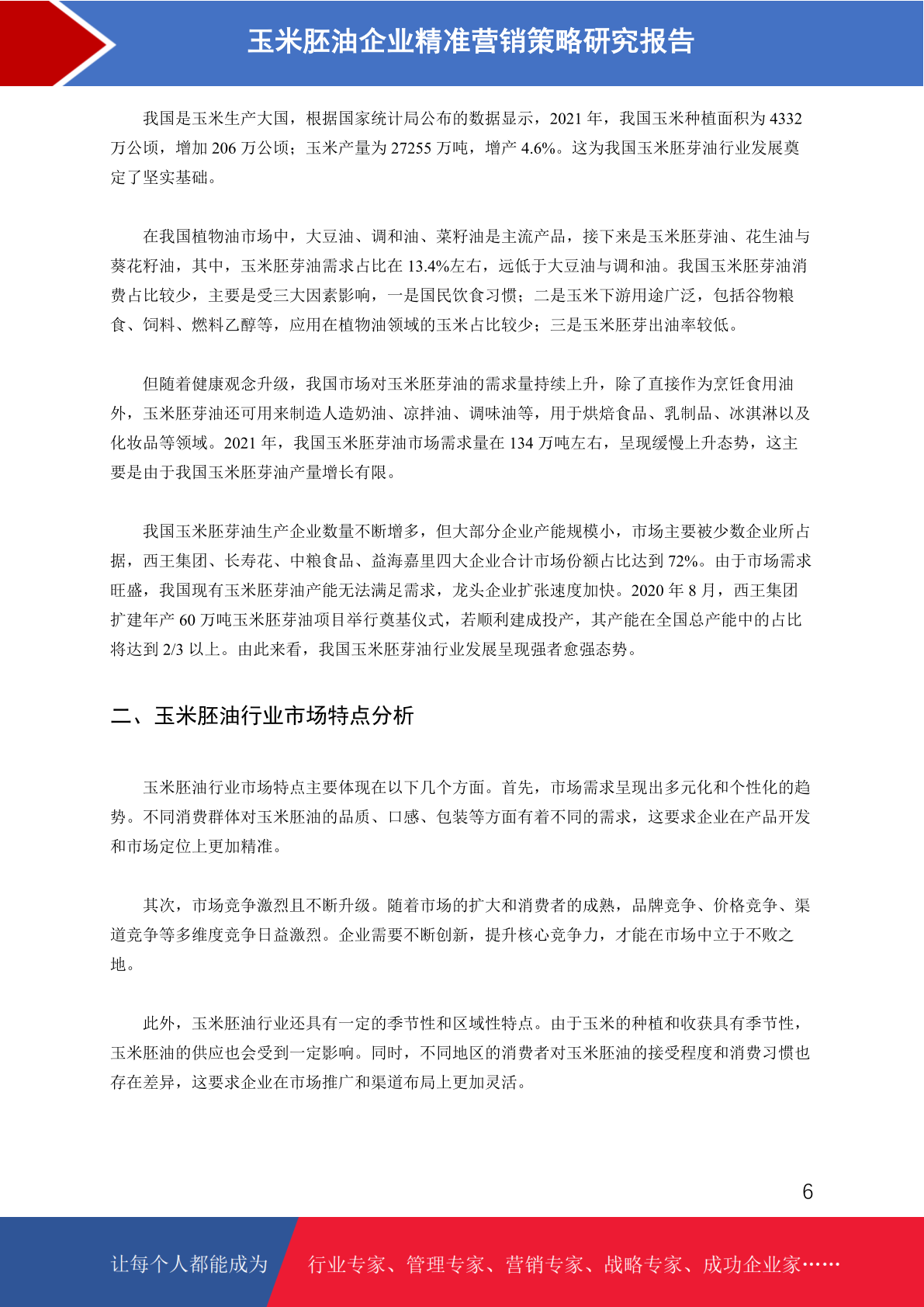 玉米胚油企业精准营销策略研究报告

我国是玉米生产大国，根据国家统计局公布的数据显示，2021 年，我国玉米种植面积为 4332 万公顷，增加 206 万公顷；玉米产量为 27255 万吨，增产 4.6%。这为我国玉米胚芽油行业发展奠定了坚实基础。

在我国植物油市场中，大豆油、调和油、菜籽油是主流产品，接下来是玉米胚芽油、花生油与葵花籽油，其中，玉米胚芽油需求占比在 13.4%左右，远低于大豆油与调和油。我国玉米胚芽油消费占比较少，主要是受三大因素影响，一是国民饮食习惯；二是玉米下游用途广泛，包括谷物粮食、饲料、燃料乙醇等，应用在植物油领域的玉米占比较少；三是玉米胚芽出油率较低。

但随着健康观念升级，我国市场对玉米胚芽油的需求量持续上升，除了直接作为烹饪食用油外，玉米胚芽油还可用来制造人造奶油、凉拌油、调味油等，用于烘焙食品、乳制品、冰淇淋以及化妆品等领域。2021 年，我国玉米胚芽油市场需求量在 134 万吨左右，呈现缓慢上升态势，这主要是由于我国玉米胚芽油产量增长有限。

我国玉米胚芽油生产企业数量不断增多，但大部分企业产能规模小，市场主要被少数企业所占据，西王集团、长寿花、中粮食品、益海嘉里四大企业合计市场份额占比达到 72%。由于市场需求旺盛，我国现有玉米胚芽油产能无法满足需求，龙头企业扩张速度加快。2020 年 8 月，西王集团扩建年产 60 万吨玉米胚芽油项目举行奠基仪式，若顺利建成投产，其产能在全国总产能中的占比将达到 2/3 以上。由此来看，我国玉米胚芽油行业发展呈现强者愈强态势。

二、玉米胚油行业市场特点分析

玉米胚油行业市场特点主要体现在以下几个方面。首先，市场需求呈现出多元化和个性化的趋势。不同消费群体对玉米胚油的品质、口感、包装等方面有着不同的需求，这要求企业在产品开发和市场定位上更加精准。

其次，市场竞争激烈且不断升级。随着市场的扩大和消费者的成熟，品牌竞争、价格竞争、渠道竞争等多维度竞争日益激烈。企业需要不断创新，提升核心竞争力，才能在市场中立于不败之地。

此外，玉米胚油行业还具有一定的季节性和区域性特点。由于玉米的种植和收获具有季节性，玉米胚油的供应也会受到一定影响。同时，不同地区的消费者对玉米胚油的接受程度和消费习惯也存在差异，这要求企业在市场推广和渠道布局上更加灵活。

6

让每个人都能成为 行业专家、管理专家、营销专家、战略专家、成功企业家……